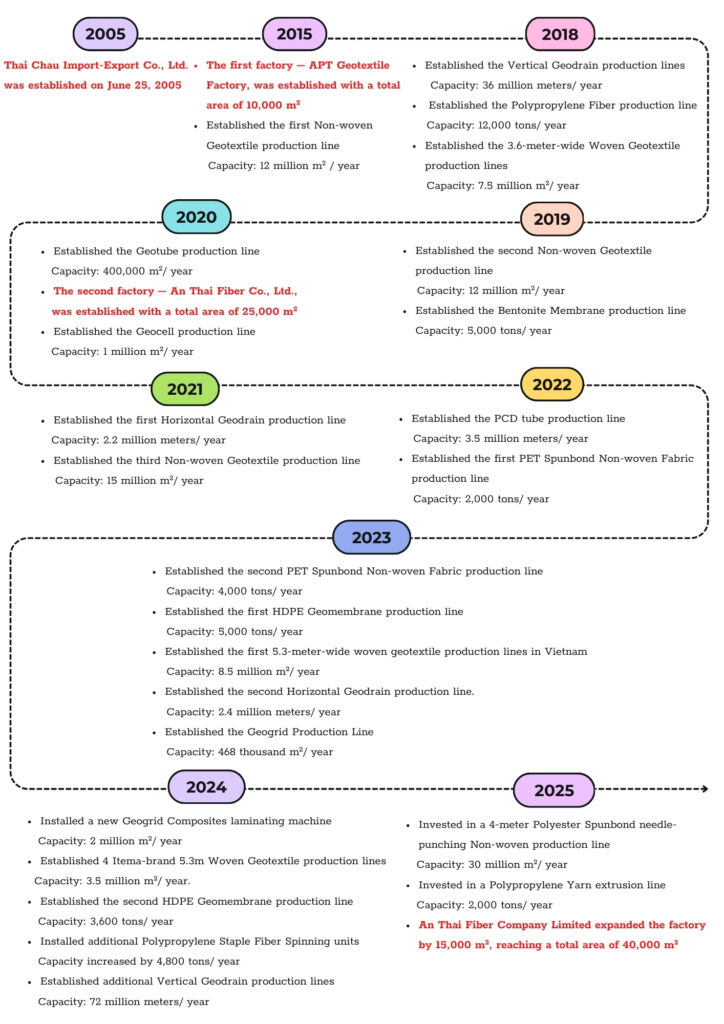 2005

Thai Chau Import-Export Co., Ltd. was established on June 25, 2005

2015

- The first factory — APT Geotextile Factory, was established with a total area of 10,000 m²
- Established the first Non-woven Geotextile production line
Capacity: 12 million m² / year

2018

- Established the Vertical Geodrain production lines
Capacity: 36 million meters/ year
- Established the Polypropylene Fiber production line
Capacity: 12,000 tons/ year
- Established the 3.6-meter-wide Woven Geotextile production lines
Capacity: 7.5 million m²/ year

2020

- Established the Geotube production line
Capacity: 400,000 m²/ year
- The second factory — An Thai Fiber Co., Ltd., was established with a total area of 25,000 m²
- Established the Geocell production line
Capacity: 1 million m²/ year

2019

- Established the second Non-woven Geotextile production line
Capacity: 12 million m²/ year
- Established the Bentonite Membrane production line
Capacity: 5,000 tons/ year

2021

- Established the first Horizontal Geodrain production line
Capacity: 2.2 million meters/ year
- Established the third Non-woven Geotextile production line
Capacity: 15 million m²/ year

2022

- Established the PCD tube production line
Capacity: 3.5 million meters/ year
- Established the first PET Spunbond Non-woven Fabric production line
Capacity: 2,000 tons/ year

2023

- Established the second PET Spunbond Non-woven Fabric production line
Capacity: 4,000 tons/ year
- Established the first HDPE Geomembrane production line
Capacity: 5,000 tons/ year
- Established the first 5.3-meter-wide woven geotextile production lines in Vietnam
Capacity: 8.5 million m²/ year
- Established the second Horizontal Geodrain production line.
Capacity: 2.4 million meters/ year
- Established the Geogrid Production Line
Capacity: 468 thousand m²/ year

2024

- Installed a new Geogrid Composites laminating machine
Capacity: 2 million m²/ year
- Established 4 Itema-brand 5.3m Woven Geotextile production lines
Capacity: 3.5 million m²/ year.
- Established the second HDPE Geomembrane production line
Capacity: 3,600 tons/ year
- Installed additional Polypropylene Staple Fiber Spinning units
Capacity increased by 4,800 tons/ year
- Established additional Vertical Geodrain production lines
Capacity: 72 million meters/ year

2025

- Invested in a 4-meter Polyester Spunbond needle-punching Non-woven production line
Capacity: 30 million m²/ year
- Invested in a Polypropylene Yarn extrusion line
Capacity: 2,000 tons/ year
- An Thai Fiber Company Limited expanded the factory by 15,000 m², reaching a total area of 40,000 m²